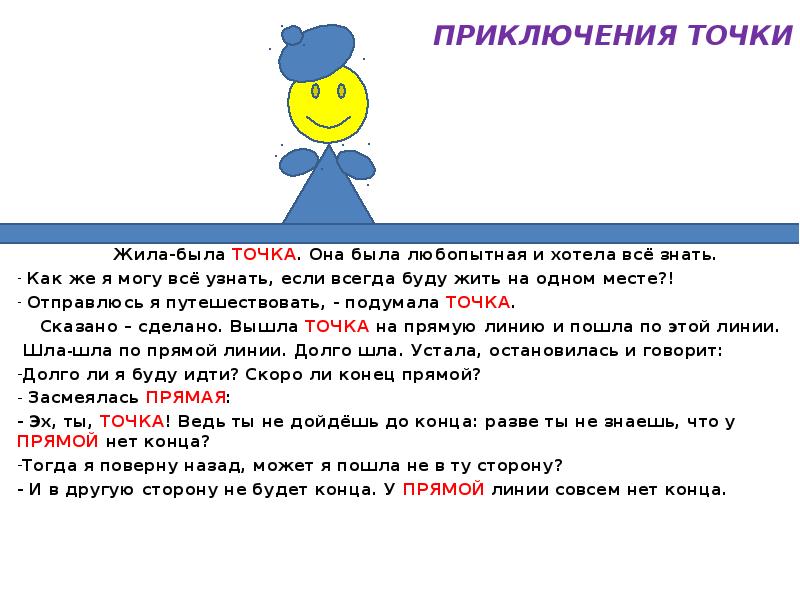 ПРИКЛЮЧЕНИЯ ТОЧКИ

Жила-была ТОЧКА. Она была любопытная и хотела всё знать.

- Как же я могу всё узнать, если всегда буду жить на одном месте?!

- Отправлюсь я путешествовать, - подумала ТОЧКА.

Сказано – сделано. Вышла ТОЧКА на прямую линию и пошла по этой линии.

Шла-шла по прямой линии. Долго шла. Устала, остановилась и говорит:

-Долго ли я буду идти? Скоро ли конец прямой?

- Засмеялась ПРЯМАЯ:

- Эх, ты, ТОЧКА! Ведь ты не дойдёшь до конца: разве ты не знаешь, что у ПРЯМОЙ нет конца?

-Тогда я поверну назад, может я пошла не в ту сторону?

- И в другую сторону не будет конца. У ПРЯМОЙ линии совсем нет конца.